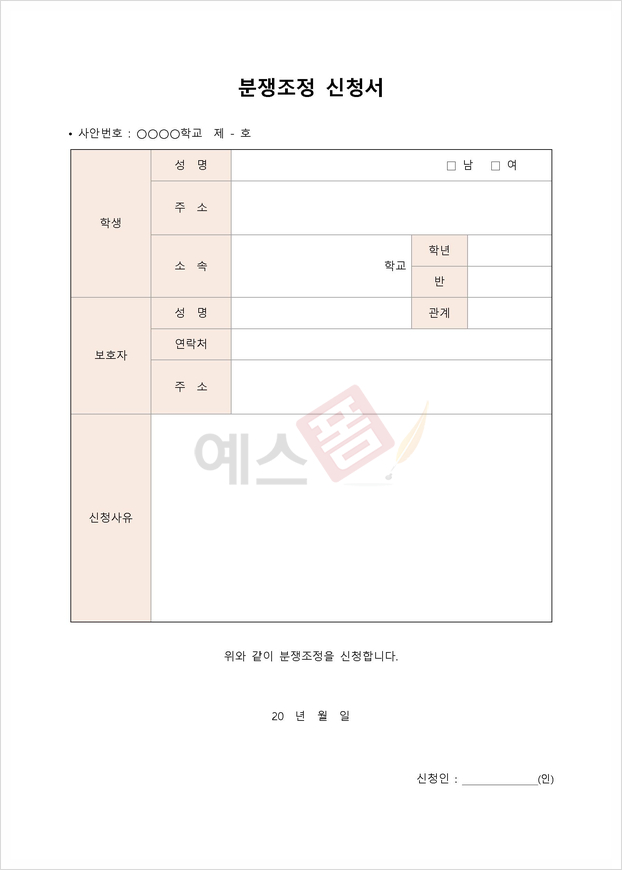 분쟁조정 신청서

• 사안번호 : ○○○○학교 제 - 호

| 학생 | 성 명 | □ 남 □ 여 | | |
|---|---|---|---|---|
| | 주 소 | | | |
| | 소 속 | 학교 | 학년 | |
| | | | 반 | |
| 보호자 | 성 명 | | 관계 | |
| | 연락처 | | | |
| | 주 소 | | | |
| 신청사유 | | | | |

예스폼

위와 같이 분쟁조정을 신청합니다.

20 년 월 일

신청인 : ____________(인)